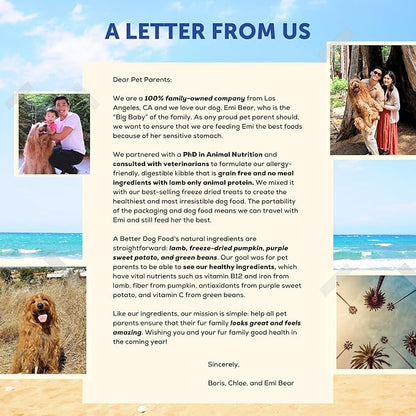 A LETTER FROM US

Dear Pet Parents:

We are a 100% family-owned company from Los Angeles, CA and we love our dog, Emi Bear, who is the "Big Baby" of the family. As any proud pet parent should, we want to ensure that we are feeding Emi the best foods because of her sensitive stomach.

We partnered with a PhD in Animal Nutrition and consulted with veterinarians to formulate our allergy-friendly, digestible kibble that is grain free and no meal ingredients with lamb only animal protein. We mixed it with our best-selling freeze dried treats to create the healthiest and most irresistible dog food. The portability of the packaging and dog food means we can travel with Emi and still feed her the best.

A Better Dog Food's natural ingredients are straightforward: lamb, freeze-dried pumpkin, purple sweet potato, and green beans. Our goal was for pet parents to be able to see our healthy ingredients, which have vital nutrients such as vitamin B12 and iron from lamb, fiber from pumpkin, antioxidants from purple sweet potato, and vitamin C from green beans.

Like our ingredients, our mission is simple: help all pet parents ensure that their fur family looks great and feels amazing. Wishing you and your fur family good health in the coming year!

Sincerely,

Boris, Chloe, and Emi Bear